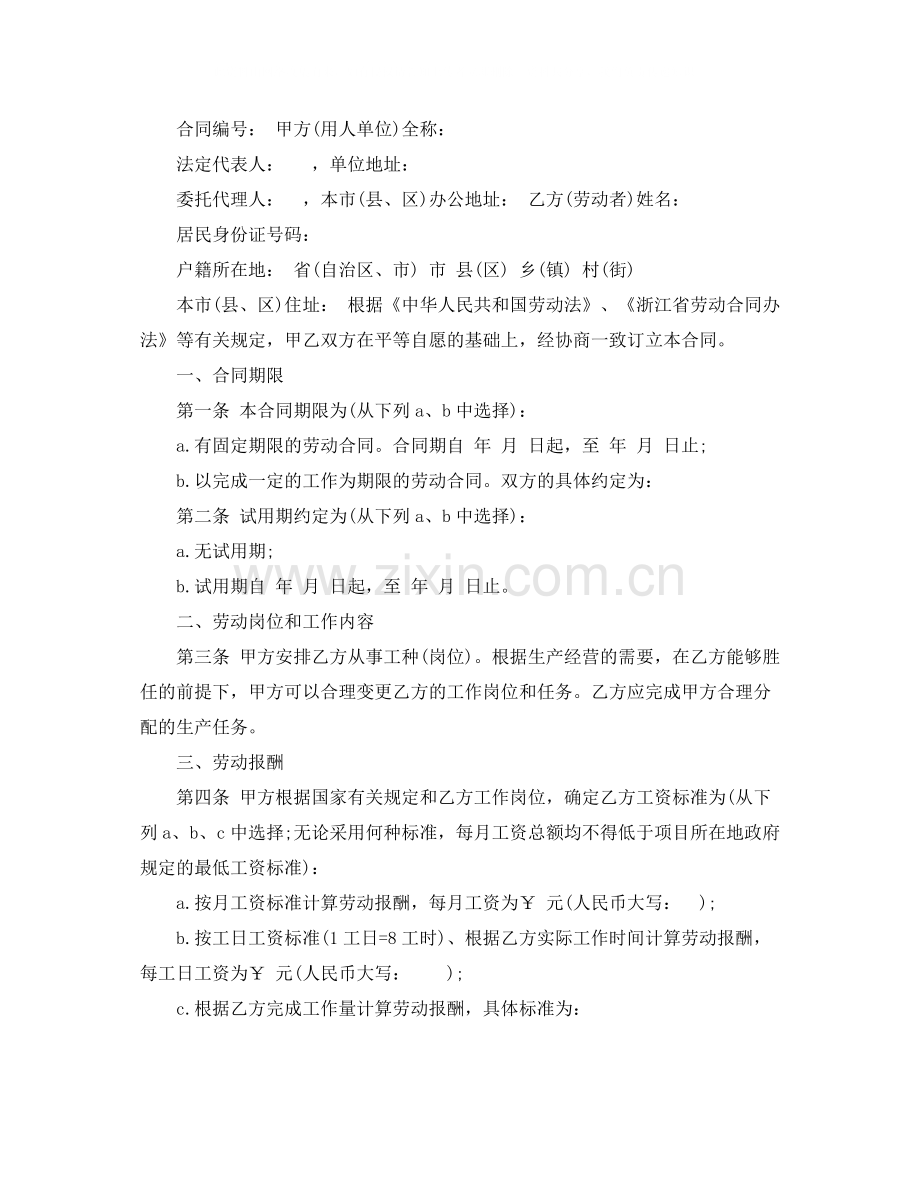 合同编号： 甲方(用人单位)全称：

法定代表人： ，单位地址：

委托代理人： ，本市(县、区)办公地址： 乙方(劳动者)姓名：

居民身份证号码：

户籍所在地： 省(自治区、市) 市 县(区) 乡(镇) 村(街)

本市(县、区)住址： 根据《中华人民共和国劳动法》、《浙江省劳动合同办法》等有关规定，甲乙双方在平等自愿的基础上，经协商一致订立本合同。

一、合同期限

第一条 本合同期限为(从下列a、b中选择)：

a.有固定期限的劳动合同。合同期自 年 月 日起，至 年 月 日止;

b.以完成一定的工作为期限的劳动合同。双方的具体约定为：

第二条 试用期约定为(从下列a、b中选择)：

a.无试用期;

b.试用期自 年 月 日起，至 年 月 日止。

二、劳动岗位和工作内容

第三条 甲方安排乙方从事工种(岗位)。根据生产经营的需要，在乙方能够胜任的前提下，甲方可以合理变更乙方的工作岗位和任务。乙方应完成甲方合理分配的生产任务。

三、劳动报酬

第四条 甲方根据国家有关规定和乙方工作岗位，确定乙方工资标准为(从下列a、b、c中选择;无论采用何种标准，每月工资总额均不得低于项目所在地政府规定的最低工资标准)：

a.按月工资标准计算劳动报酬，每月工资为￥ 元(人民币大写： );

b.按工日工资标准(1工日=8工时)、根据乙方实际工作时间计算劳动报酬，每工日工资为￥ 元(人民币大写： );

c.根据乙方完成工作量计算劳动报酬，具体标准为：

www.zixin.com.cn